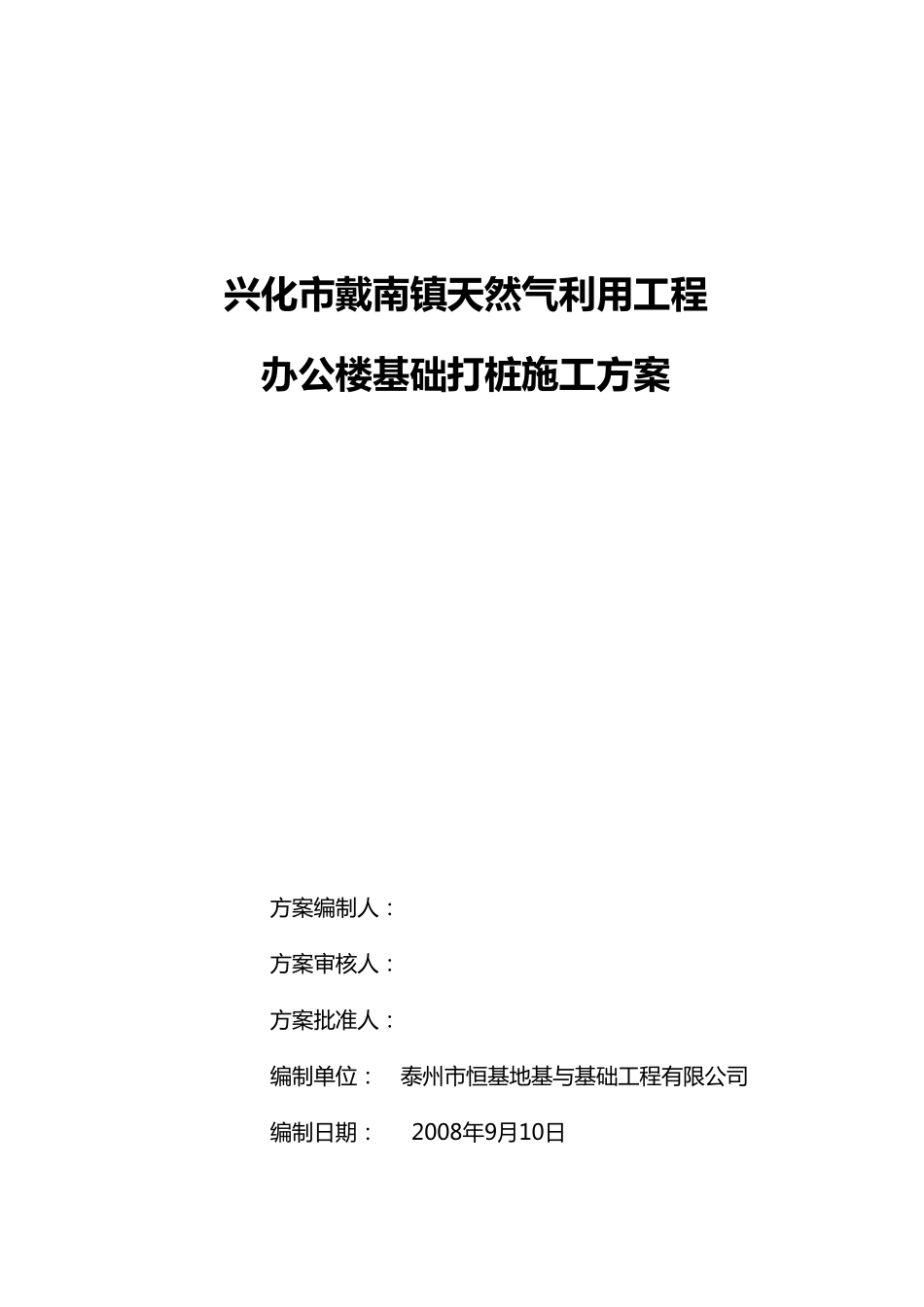 兴化市戴南镇天然气利用工程

办公楼基础打桩施工方案

方案编制人：

方案审核人：

方案批准人：

编制单位： 泰州市恒基地基与基础工程有限公司

编制日期： 2008年9月10日